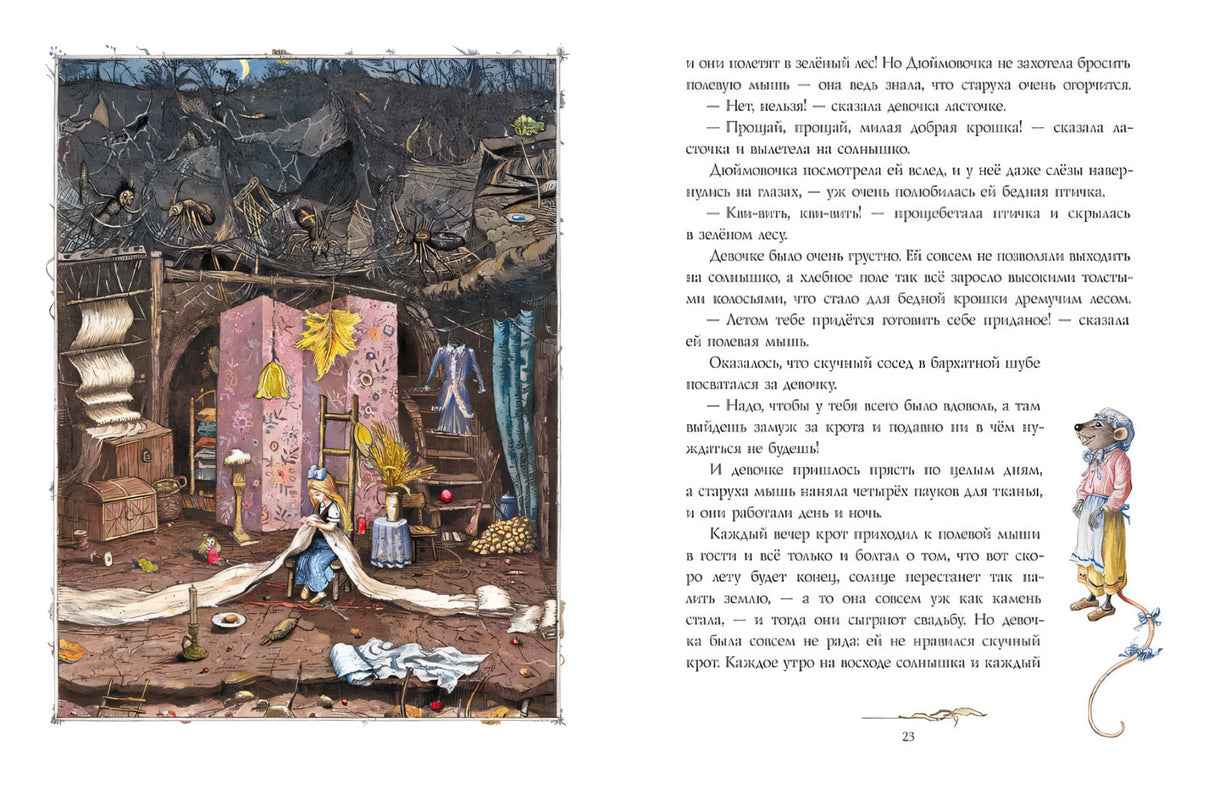 и они полетят в зелёный лес! Но Дюймовочка не захотела бросить полевую мышь — она ведь знала, что старуха очень огорчится.

— Нет, нельзя! — сказала девочка ласточке.

— Прощай, прощай, милая добрая крошка! — сказала ласточка и вылетела на солнышко.

Дюймовочка посмотрела ей вслед, и у неё даже слёзы навернулись на глазах, — уж очень полюбилась ей бедная птичка.

— Кви-вить, кви-вить! — прощебетала птичка и скрылась в зелёном лесу.

Девочке было очень грустно. Ей совсем не позволяли выходить на солнышко, а хлебное поле так всё заросло высокими толстыми колосьями, что стало для бедной крошки дремучим лесом.

— Летом тебе придётся готовить себе приданое! — сказала ей полевая мышь.

Оказалось, что скучный сосед в бархатной шубе посватался за девочку.

— Надо, чтобы у тебя всего было вдоволь, а там выйдешь замуж за крота и подавно ни в чём нуждаться не будешь!

И девочке пришлось прясть по целым дням, а старуха мышь наняла четырёх пауков для тканья, и они работали день и ночь.

Каждый вечер крот приходил к полевой мыши в гости и всё только и болтал о том, что вот скоро лету будет конец, солнце перестанет так палить землю, — а то она совсем уж как камень стала, — и тогда они сыграют свадьбу. Но девочка была совсем не рада: ей не нравился скучный крот. Каждое утро на восходе солнышка и каждый

23